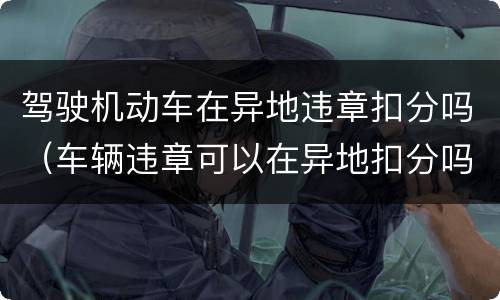 驾驶机动车在异地违章扣分吗（车辆违章可以在异地扣分吗